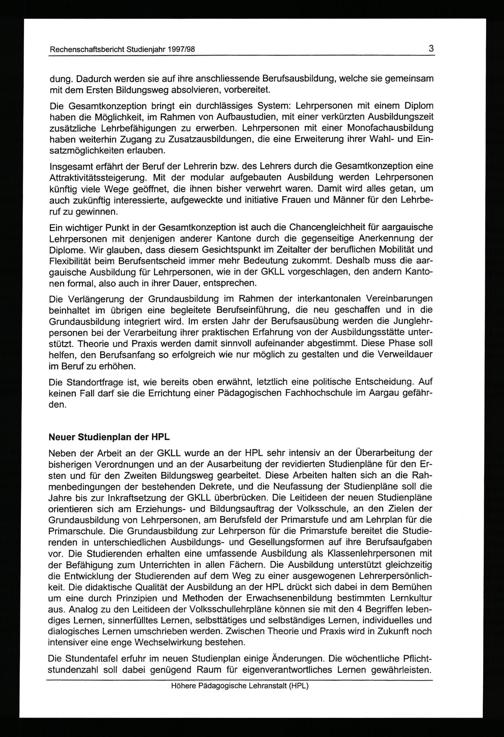 Rechenschaftsbericht Studienjahr 1997/98

3

dung. Dadurch werden sie auf ihre anschliessende Berufsausbildung, welche sie gemeinsam mit dem Ersten Bildungsweg absolvieren, vorbereitet.

Die Gesamtkonzeption bringt ein durchlässiges System: Lehrpersonen mit einem Diplom haben die Möglichkeit, im Rahmen von Aufbaustudien, mit einer verkürzten Ausbildungszeit zusätzliche Lehrbefähigungen zu erwerben. Lehrpersonen mit einer Monofachausbildung haben weiterhin Zugang zu Zusatzausbildungen, die eine Erweiterung ihrer Wahl- und Einsatzmöglichkeiten erlauben.

Insgesamt erfährt der Beruf der Lehrerin bzw. des Lehrers durch die Gesamtkonzeption eine Attraktivitätssteigerung. Mit der modular aufgebauten Ausbildung werden Lehrpersonen künftig viele Wege geöffnet, die ihnen bisher verwehrt waren. Damit wird alles getan, um auch zukünftig interessierte, aufgeweckte und initiative Frauen und Männer für den Lehrberuf zu gewinnen.

Ein wichtiger Punkt in der Gesamtkonzeption ist auch die Chancengleichheit für aargauische Lehrpersonen mit denjenigen anderer Kantone durch die gegenseitige Anerkennung der Diplome. Wir glauben, dass diesem Gesichtspunkt im Zeitalter der beruflichen Mobilität und Flexibilität beim Berufsentscheid immer mehr Bedeutung zukommt. Deshalb muss die aargauische Ausbildung für Lehrpersonen, wie in der GKLL vorgeschlagen, den andern Kantonen formal, also auch in ihrer Dauer, entsprechen.

Die Verlängerung der Grundausbildung im Rahmen der interkantonalen Vereinbarungen beinhaltet im übrigen eine begleitete Berufseinführung, die neu geschaffen und in die Grundausbildung integriert wird. Im ersten Jahr der Berufsausübung werden die Junglehrpersonen bei der Verarbeitung ihrer praktischen Erfahrung von der Ausbildungsstätte unterstützt. Theorie und Praxis werden damit sinnvoll aufeinander abgestimmt. Diese Phase soll helfen, den Berufsanfang so erfolgreich wie nur möglich zu gestalten und die Verweildauer im Beruf zu erhöhen.

Die Standortfrage ist, wie bereits oben erwähnt, letztlich eine politische Entscheidung. Auf keinen Fall darf sie die Errichtung einer Pädagogischen Fachhochschule im Aargau gefährden.

Neuer Studienplan der HPL

Neben der Arbeit an der GKLL wurde an der HPL sehr intensiv an der Überarbeitung der bisherigen Verordnungen und an der Ausarbeitung der revidierten Studienpläne für den Ersten und für den Zweiten Bildungsweg gearbeitet. Diese Arbeiten halten sich an die Rahmenbedingungen der bestehenden Dekrete, und die Neufassung der Studienpläne soll die Jahre bis zur Inkraftsetzung der GKLL überbrücken. Die Leitideen der neuen Studienpläne orientieren sich am Erziehungs- und Bildungsauftrag der Volksschule, an den Zielen der Grundausbildung von Lehrpersonen, am Berufsfeld der Primarstufe und am Lehrplan für die Primarschule. Die Grundausbildung zur Lehrperson für die Primarstufe bereitet die Studierenden in unterschiedlichen Ausbildungs- und Gesellungsformen auf ihre Berufsaufgaben vor. Die Studierenden erhalten eine umfassende Ausbildung als Klassenlehrpersonen mit der Befähigung zum Unterrichten in allen Fächern. Die Ausbildung unterstützt gleichzeitig die Entwicklung der Studierenden auf dem Weg zu einer ausgewogenen Lehrerpersönlichkeit. Die didaktische Qualität der Ausbildung an der HPL drückt sich dabei in dem Bemühen um eine durch Prinzipien und Methoden der Erwachsenenbildung bestimmten Lernkultur aus. Analog zu den Leitideen der Volksschullehrpläne können sie mit den 4 Begriffen lebendiges Lernen, sinnerfülltes Lernen, selbsttätiges und selbständiges Lernen, individuelles und dialogisches Lernen umschrieben werden. Zwischen Theorie und Praxis wird in Zukunft noch intensiver eine enge Wechselwirkung bestehen.

Die Stundentafel erfuhr im neuen Studienplan einige Änderungen. Die wöchentliche Pflichtstundenzahl soll dabei genügend Raum für eigenverantwortliches Lernen gewährleisten.

Höhere Pädagogische Lehranstalt (HPL)